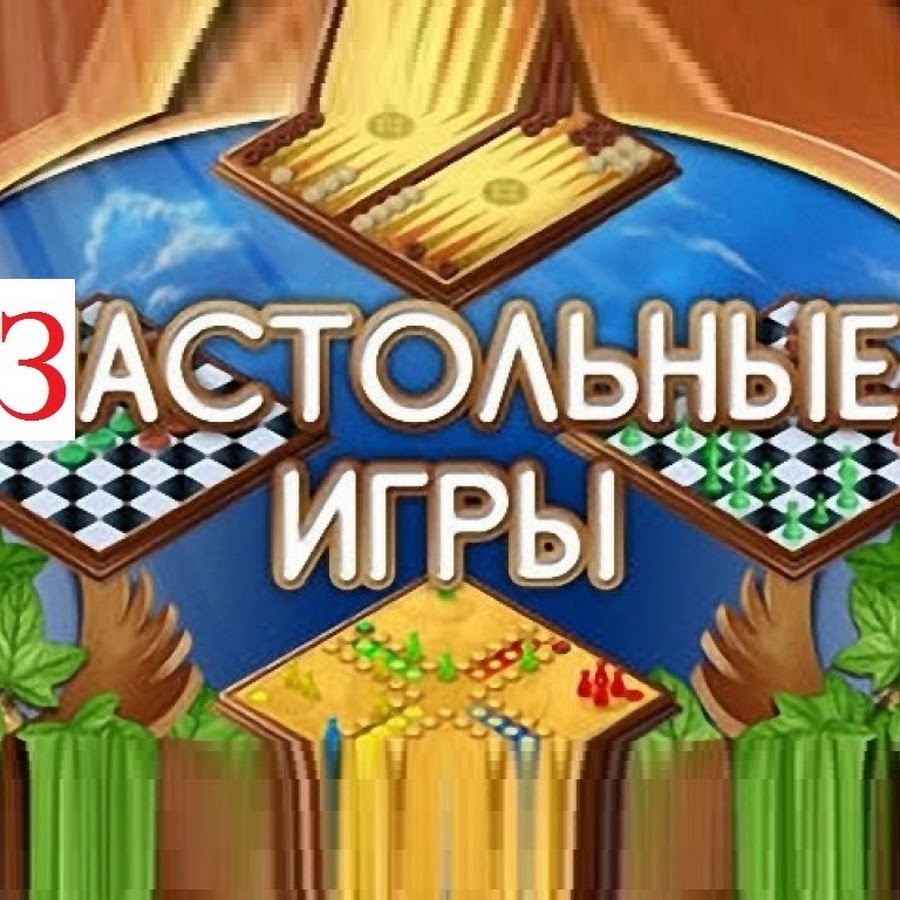 ЗАСТОЛЬНЫЕ ИГРЫ